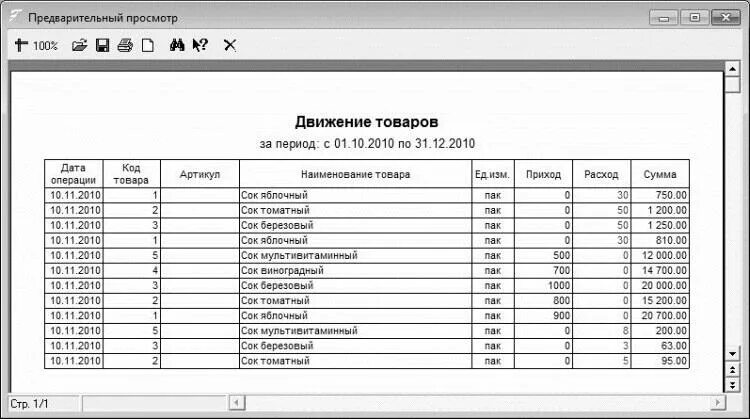 Предварительный просмотр

100%

Движение товаров

за период: с 01.10.2010 по 31.12.2010

| Дата операции | Код товара | Артикул | Наименование товара | Ед.изм. | Приход | Расход | Сумма |
|---|---|---|---|---|---|---|---|
| 10.11.2010 | 1 | | Сок яблочный | пак | 0 | 30 | 750.00 |
| 10.11.2010 | 2 | | Сок томатный | пак | 0 | 50 | 1 200.00 |
| 10.11.2010 | 3 | | Сок березовый | пак | 0 | 50 | 1 250.00 |
| 10.11.2010 | 1 | | Сок яблочный | пак | 0 | 30 | 810.00 |
| 10.11.2010 | 5 | | Сок мультивитаминный | пак | 500 | 0 | 12 000.00 |
| 10.11.2010 | 4 | | Сок виноградный | пак | 700 | 0 | 14 700.00 |
| 10.11.2010 | 3 | | Сок березовый | пак | 1000 | 0 | 20 000.00 |
| 10.11.2010 | 2 | | Сок томатный | пак | 800 | 0 | 15 200.00 |
| 10.11.2010 | 1 | | Сок яблочный | пак | 900 | 0 | 20 700.00 |
| 10.11.2010 | 5 | | Сок мультивитаминный | пак | 0 | 8 | 200.00 |
| 10.11.2010 | 3 | | Сок березовый | пак | 0 | 3 | 63.00 |
| 10.11.2010 | 2 | | Сок томатный | пак | 0 | 5 | 95.00 |

Стр. 1/1